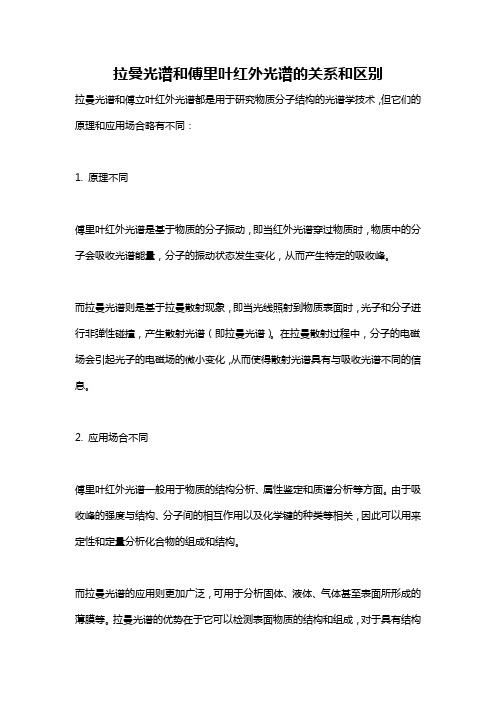 拉曼光谱和傅里叶红外光谱的关系和区别

拉曼光谱和傅立叶红外光谱都是用于研究物质分子结构的光谱学技术，但它们的原理和应用场合略有不同：

1. 原理不同

傅里叶红外光谱是基于物质的分子振动，即当红外光谱穿过物质时，物质中的分子会吸收光谱能量，分子的振动状态发生变化，从而产生特定的吸收峰。

而拉曼光谱则是基于拉曼散射现象，即当光线照射到物质表面时，光子和分子进行非弹性碰撞，产生散射光谱（即拉曼光谱）。在拉曼散射过程中，分子的电磁场会引起光子的电磁场的微小变化，从而使得散射光谱具有与吸收光谱不同的信息。

2. 应用场合不同

傅里叶红外光谱一般用于物质的结构分析、属性鉴定和质谱分析等方面。由于吸收峰的强度与结构、分子间的相互作用以及化学键的种类等相关，因此可以用来定性和定量分析化合物的组成和结构。

而拉曼光谱的应用则更加广泛，可用于分析固体、液体、气体甚至表面所形成的薄膜等。拉曼光谱的优势在于它可以检测表面物质的结构和组成，对于具有结构